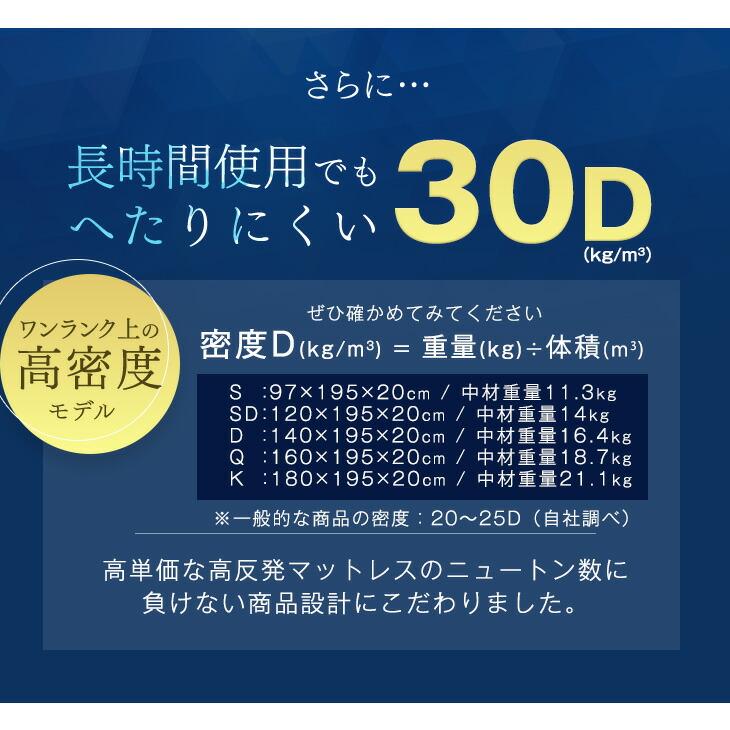 さらに…

長時間使用でも
へたりにくい 30D
(kg/m³)

ワンランク上の
高密度
モデル

ぜひ確かめてみてください
密度D(kg/m³) = 重量(kg)÷体積(m³)

S :97×195×20cm / 中材重量11.3kg
SD:120×195×20cm / 中材重量14kg
D :140×195×20cm / 中材重量16.4kg
Q :160×195×20cm / 中材重量18.7kg
K :180×195×20cm / 中材重量21.1kg

※一般的な商品の密度：20〜25D（自社調べ）

高単価な高反発マットレスのニュートン数に
負けない商品設計にこだわりました。